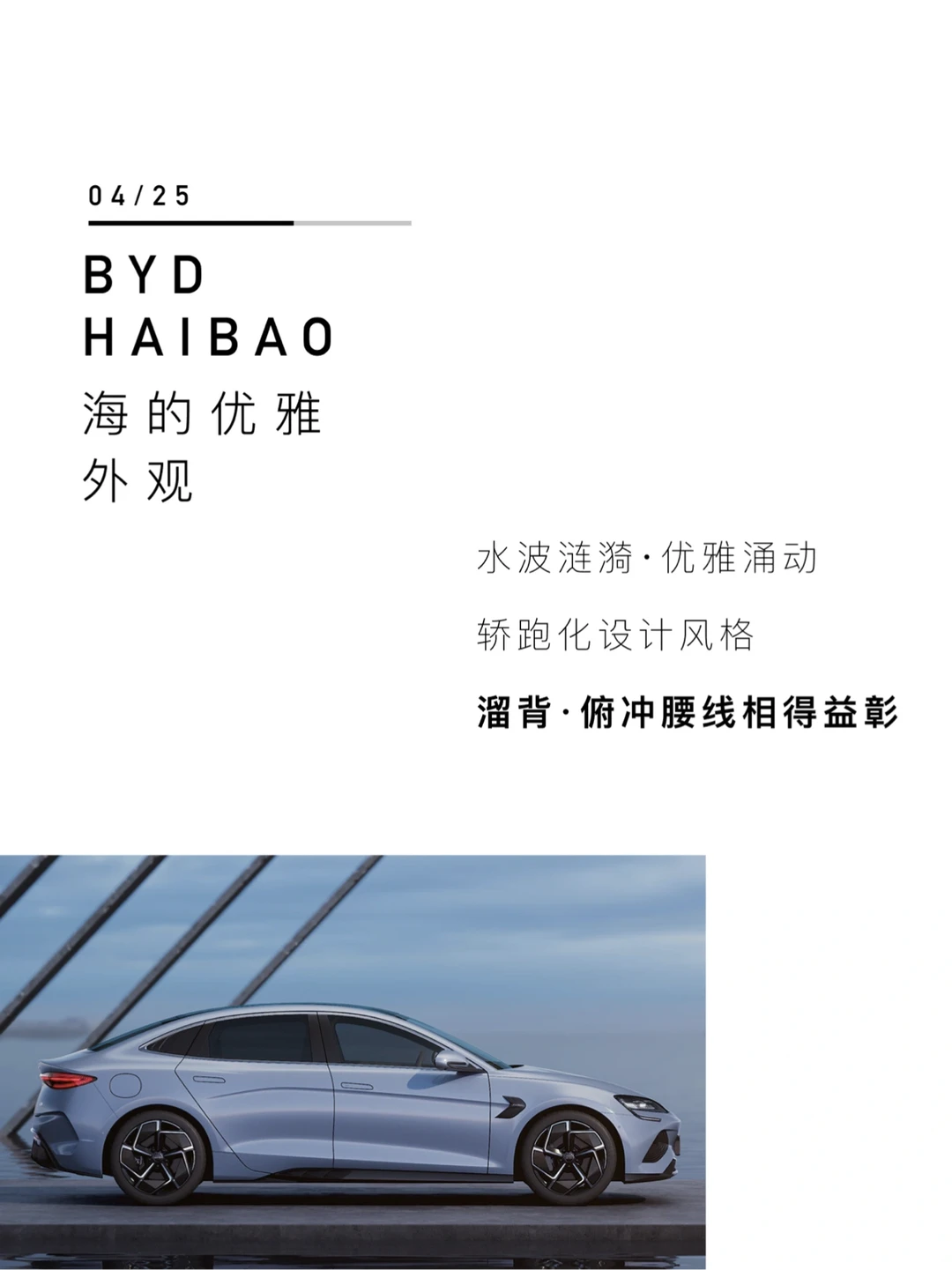 04/25

BYD
HAIBAO
海的优雅
外观

水波涟漪·优雅涌动

轿跑化设计风格

溜背·俯冲腰线相得益彰